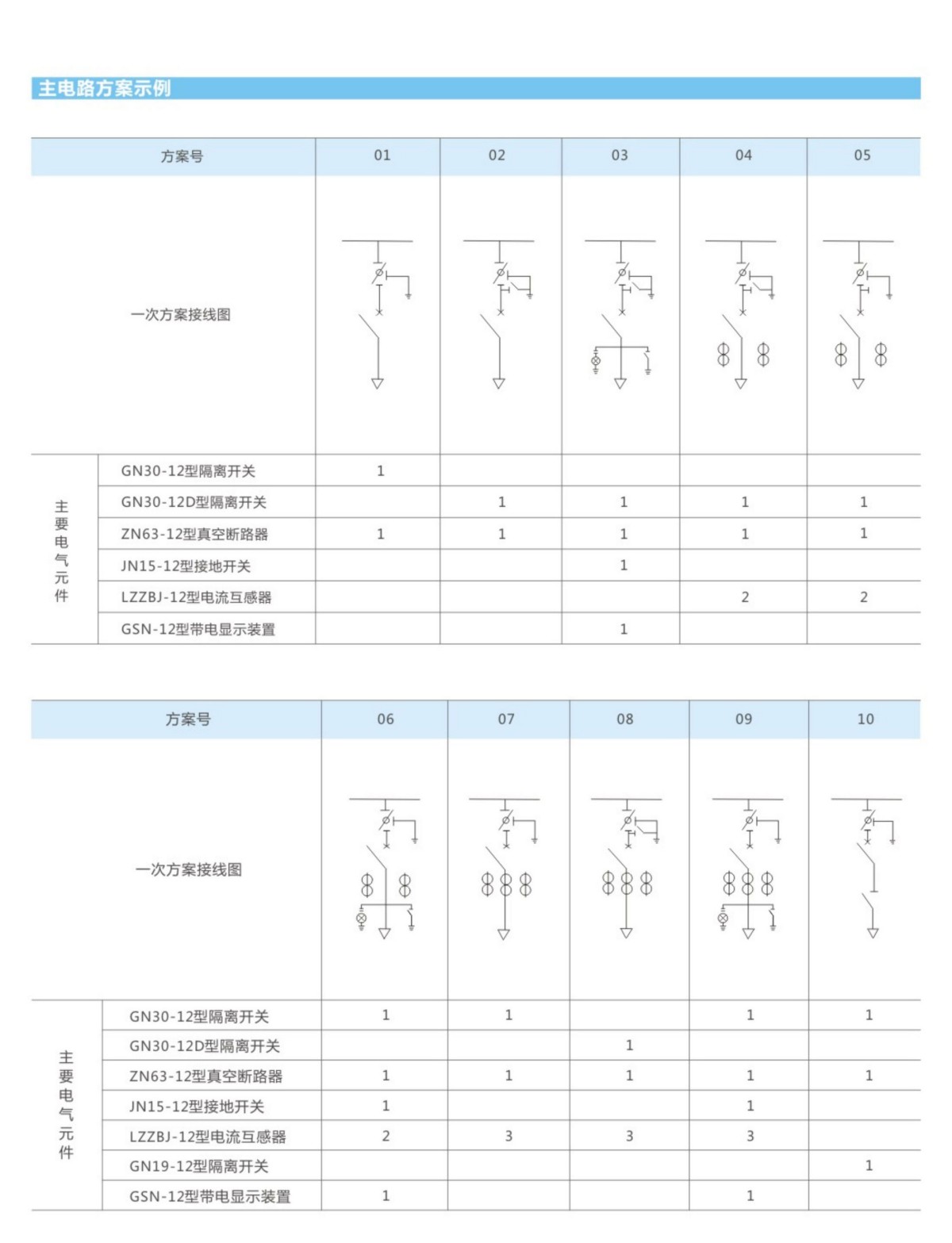 主电路方案示例

| 方案号 | | 01 | 02 | 03 | 04 | 05 |
|---|---|---|---|---|---|---|
| 一次方案接线图 | | | | | | |
| 主要电气元件 | GN30-12型隔离开关 | 1 | | | | |
| | GN30-12D型隔离开关 | | 1 | 1 | 1 | 1 |
| | ZN63-12型真空断路器 | 1 | 1 | 1 | 1 | 1 |
| | JN15-12型接地开关 | | | 1 | | |
| | LZZBJ-12型电流互感器 | | | | 2 | 2 |
| | GSN-12型带电显示装置 | | | 1 | | |

| 方案号 | | 06 | 07 | 08 | 09 | 10 |
|---|---|---|---|---|---|---|
| 一次方案接线图 | | | | | | |
| 主要电气元件 | GN30-12型隔离开关 | 1 | 1 | | 1 | 1 |
| | GN30-12D型隔离开关 | | | 1 | | |
| | ZN63-12型真空断路器 | 1 | 1 | 1 | 1 | 1 |
| | JN15-12型接地开关 | 1 | | | 1 | |
| | LZZBJ-12型电流互感器 | 2 | 3 | 3 | 3 | |
| | GN19-12型隔离开关 | | | | | 1 |
| | GSN-12型带电显示装置 | 1 | | | 1 | |